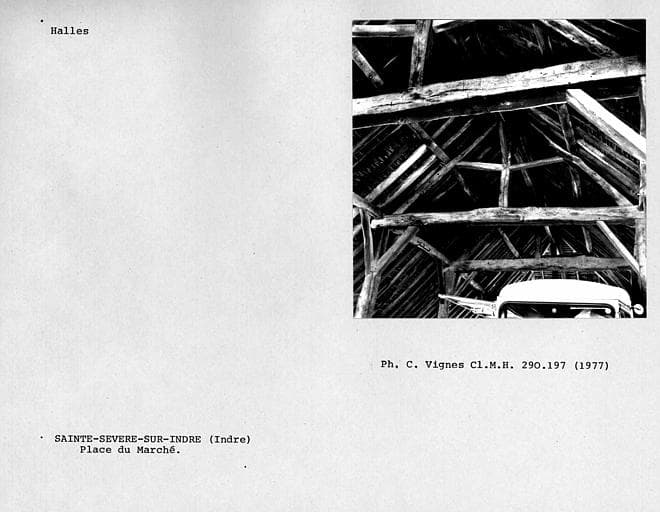 Halles

Ph. C. Vignes Cl.M.H. 290.197 (1977)

SAINTE-SEVERE-SUR-INDRE (Indre)
Place du Marché.